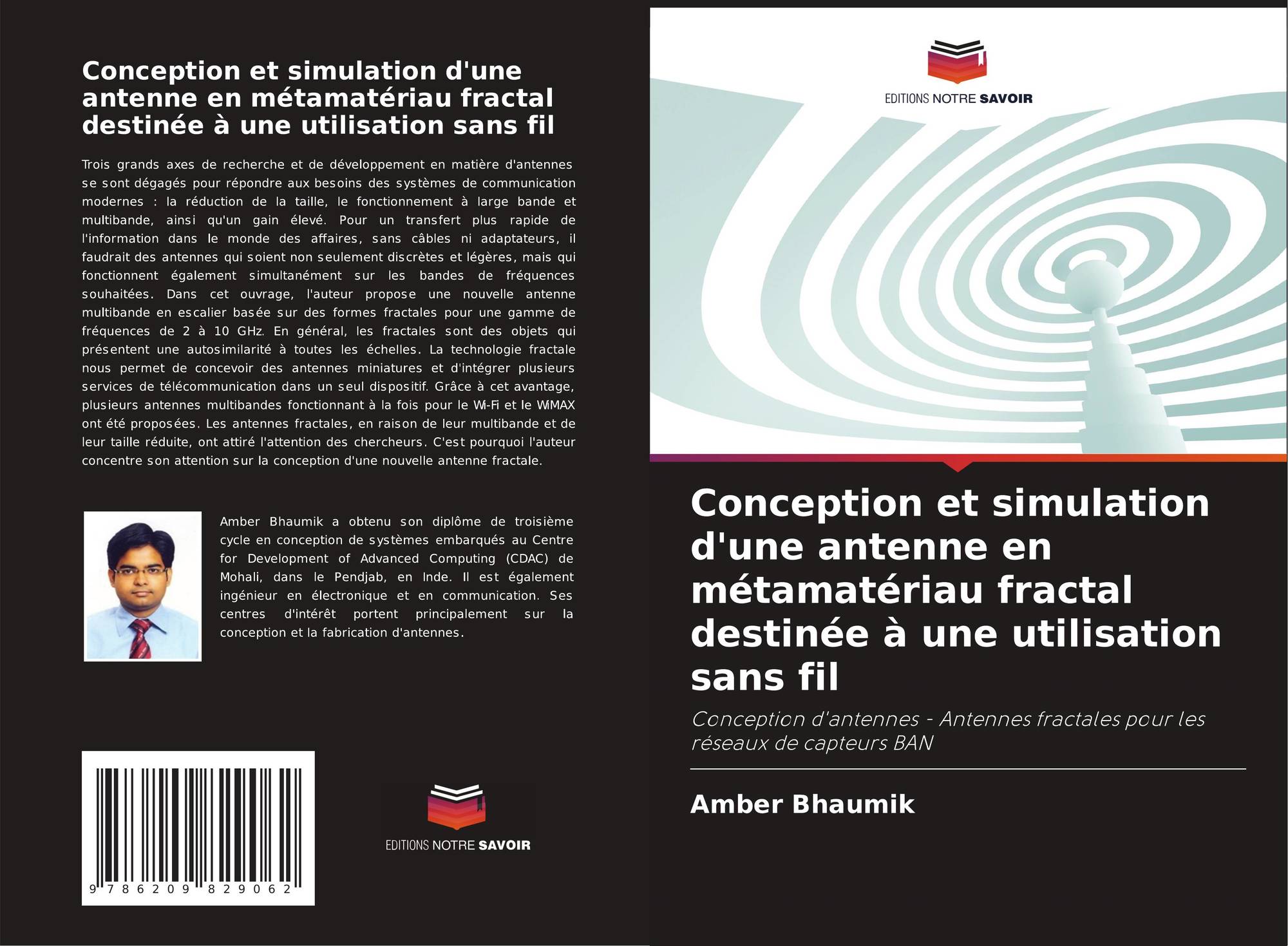 Conception et simulation d'une antenne en métamatériau fractal destinée à une utilisation sans fil

Trois grands axes de recherche et de développement en matière d'antennes se sont dégagés pour répondre aux besoins des systèmes de communication modernes : la réduction de la taille, le fonctionnement à large bande et multibande, ainsi qu'un gain élevé. Pour un transfert plus rapide de l'information dans le monde des affaires, sans câbles ni adaptateurs, il faudrait des antennes qui soient non seulement discrètes et légères, mais qui fonctionnent également simultanément sur les bandes de fréquences souhaitées. Dans cet ouvrage, l'auteur propose une nouvelle antenne multibande en escalier basée sur des formes fractales pour une gamme de fréquences de 2 à 10 GHz. En général, les fractales sont des objets qui présentent une autosimilarité à toutes les échelles. La technologie fractale nous permet de concevoir des antennes miniatures et d'intégrer plusieurs services de télécommunication dans un seul dispositif. Grâce à cet avantage, plusieurs antennes multibandes fonctionnant à la fois pour le Wi-Fi et le WiMAX ont été proposées. Les antennes fractales, en raison de leur multibande et de leur taille réduite, ont attiré l'attention des chercheurs. C'est pourquoi l'auteur concentre son attention sur la conception d'une nouvelle antenne fractale.

Amber Bhaumik a obtenu son diplôme de troisième cycle en conception de systèmes embarqués au Centre for Development of Advanced Computing (CDAC) de Mohali, dans le Pendjab, en Inde. Il est également ingénieur en électronique et en communication. Ses centres d'intérêt portent principalement sur la conception et la fabrication d'antennes.

9 786209 829062

EDITIONS NOTRE SAVOIR

EDITIONS NOTRE SAVOIR

Conception et simulation d'une antenne en métamatériau fractal destinée à une utilisation sans fil

Conception d'antennes - Antennes fractales pour les réseaux de capteurs BAN

Amber Bhaumik